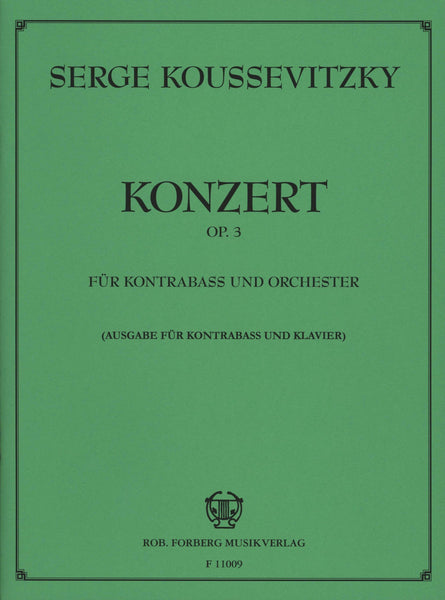 SERGE KOUSSEVITZKY

KONZERT
OP. 3

FÜR KONTRABASS UND ORCHESTER

(AUSGABE FÜR KONTRABASS UND KLAVIER)

ROB. FORBERG MUSIKVERLAG

F 11009